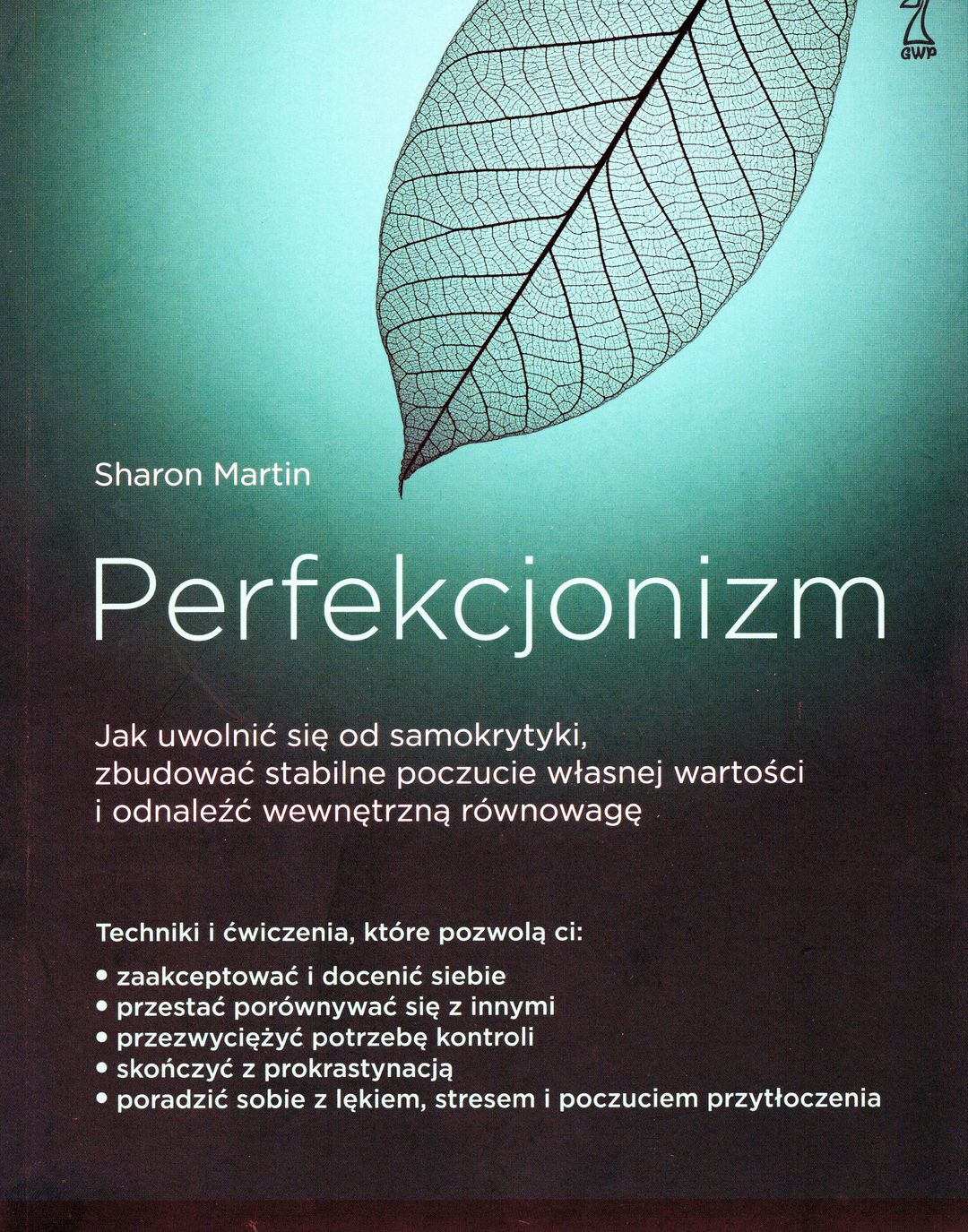 GWP

Sharon Martin

Perfekcjonizm

Jak uwolnić się od samokrytyki, zbudować stabilne poczucie własnej wartości i odnaleźć wewnętrzną równowagę

Techniki i ćwiczenia, które pozwolą ci:

• zaakceptować i docenić siebie
• przestać porównywać się z innymi
• przezwyciężyć potrzebę kontroli
• skończyć z prokrastynacją
• poradzić sobie z lękiem, stresem i poczuciem przytłoczenia